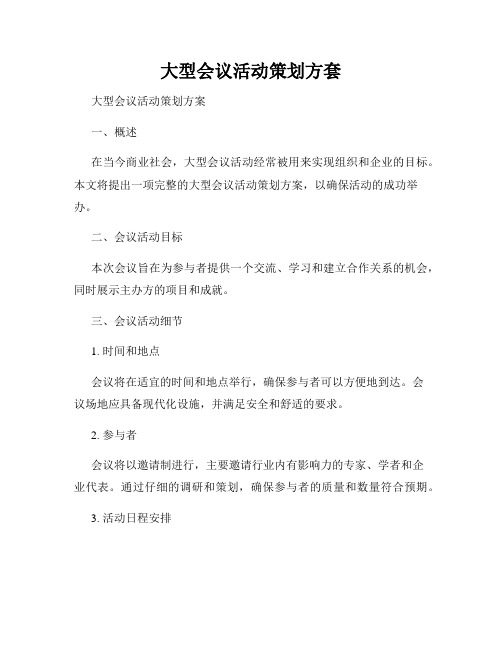 大型会议活动策划方套

大型会议活动策划方案

一、概述

在当今商业社会，大型会议活动经常被用来实现组织和企业的目标。本文将提出一项完整的大型会议活动策划方案，以确保活动的成功举办。

二、会议活动目标

本次会议旨在为参与者提供一个交流、学习和建立合作关系的机会，同时展示主办方的项目和成就。

三、会议活动细节

1. 时间和地点

会议将在适宜的时间和地点举行，确保参与者可以方便地到达。会议场地应具备现代化设施，并满足安全和舒适的要求。

2. 参与者

会议将以邀请制进行，主要邀请行业内有影响力的专家、学者和企业代表。通过仔细的调研和策划，确保参与者的质量和数量符合预期。

3. 活动日程安排